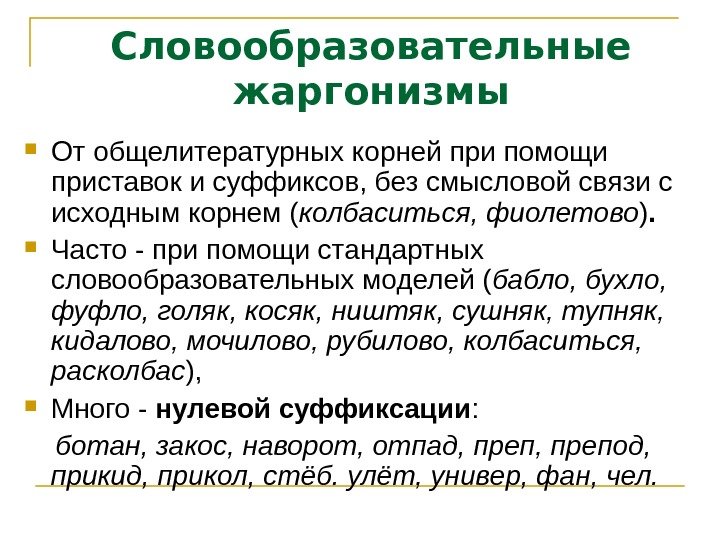 Словообразовательные жаргонизмы

От общелитературных корней при помощи приставок и суффиксов, без смысловой связи с исходным корнем (колбаситься, фиолетово).

Часто - при помощи стандартных словообразовательных моделей (бабло, бухло, фуфло, голяк, косяк, ништяк, сушняк, тупняк, кидалово, мочилово, рубилово, колбаситься, расколбас),

Много - нулевой суффиксации:

ботан, закос, наворот, отпад, преп, препод, прикид, прикол, стёб. улёт, универ, фан, чел.